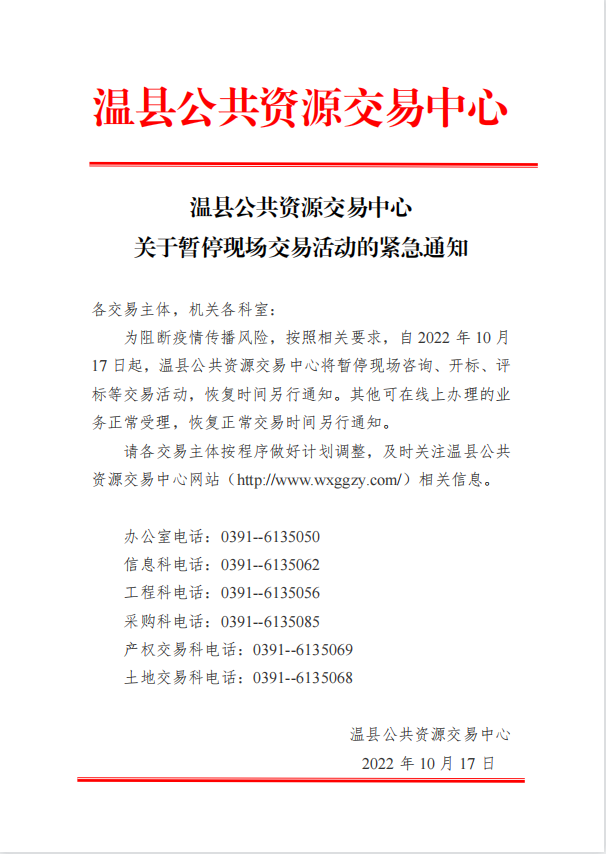 温县公共资源交易中心

温县公共资源交易中心
关于暂停现场交易活动的紧急通知

各交易主体，机关各科室：

为阻断疫情传播风险，按照相关要求，自 2022 年 10 月 17 日起，温县公共资源交易中心将暂停现场咨询、开标、评标等交易活动，恢复时间另行通知。其他可在线上办理的业务正常受理，恢复正常交易时间另行通知。

请各交易主体按程序做好计划调整，及时关注温县公共资源交易中心网站（http://www.wxggzy.com/）相关信息。

办公室电话：0391--6135050
信息科电话：0391--6135062
工程科电话：0391--6135056
采购科电话：0391--6135085
产权交易科电话：0391--6135069
土地交易科电话：0391--6135068

温县公共资源交易中心
2022 年 10 月 17 日